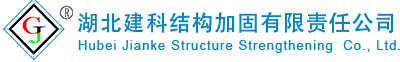 GJ ®
湖北建科结构加固有限责任公司
Hubei Jianke Structure Strengthening Co., Ltd.